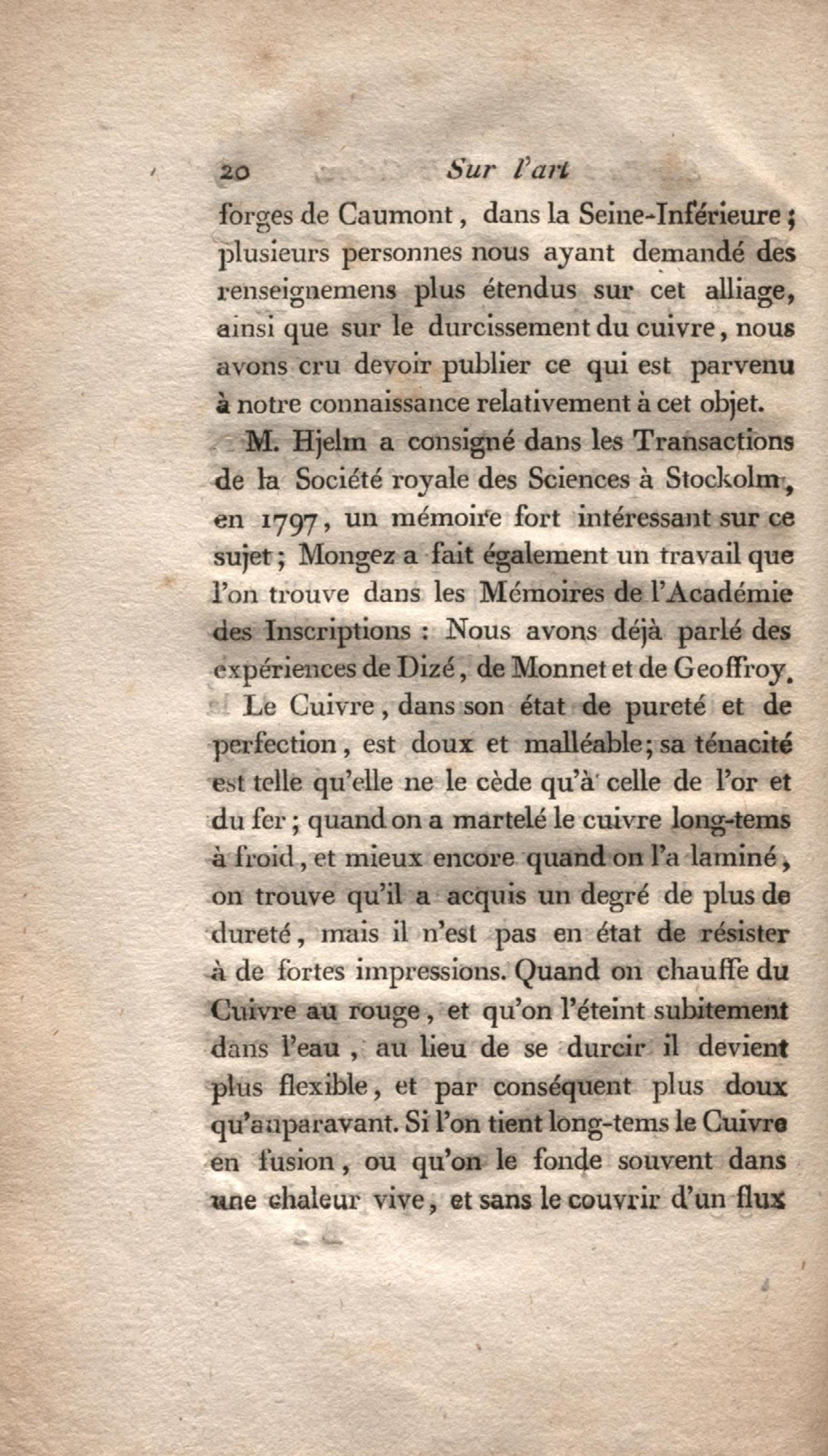 20 Sur l'art

forges de Caumont, dans la Seine-Inférieure; plusieurs personnes nous ayant demandé des renseignemens plus étendus sur cet alliage, ainsi que sur le durcissement du cuivre, nous avons cru devoir publier ce qui est parvenu à notre connaissance relativement à cet objet.

M. Hjelm a consigné dans les Transactions de la Société royale des Sciences à Stockolm, en 1797, un mémoire fort intéressant sur ce sujet; Mongez a fait également un travail que l'on trouve dans les Mémoires de l'Académie des Inscriptions : Nous avons déjà parlé des expériences de Dizé, de Monnet et de Geoffroy.

Le Cuivre, dans son état de pureté et de perfection, est doux et malléable; sa ténacité est telle qu'elle ne le cède qu'à celle de l'or et du fer; quand on a martelé le cuivre long-tems à froid, et mieux encore quand on l'a laminé, on trouve qu'il a acquis un degré de plus de dureté, mais il n'est pas en état de résister à de fortes impressions. Quand on chauffe du Cuivre au rouge, et qu'on l'éteint subitement dans l'eau, au lieu de se durcir il devient plus flexible, et par conséquent plus doux qu'auparavant. Si l'on tient long-tems le Cuivre en fusion, ou qu'on le fonde souvent dans une chaleur vive, et sans le couvrir d'un flux